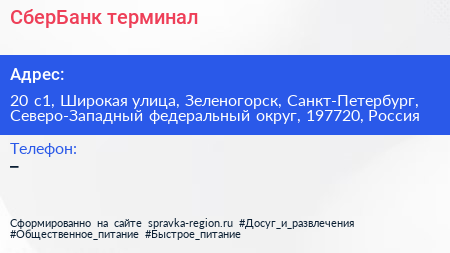 СберБанк терминал

Адрес:

20 с1, Широкая улица, Зеленогорск, Санкт-Петербург, Северо-Западный федеральный округ, 197720, Россия

Телефон:

–

Сформированно на сайте spravka-region.ru #Досуг_и_развлечения #Общественное_питание #Быстрое_питание